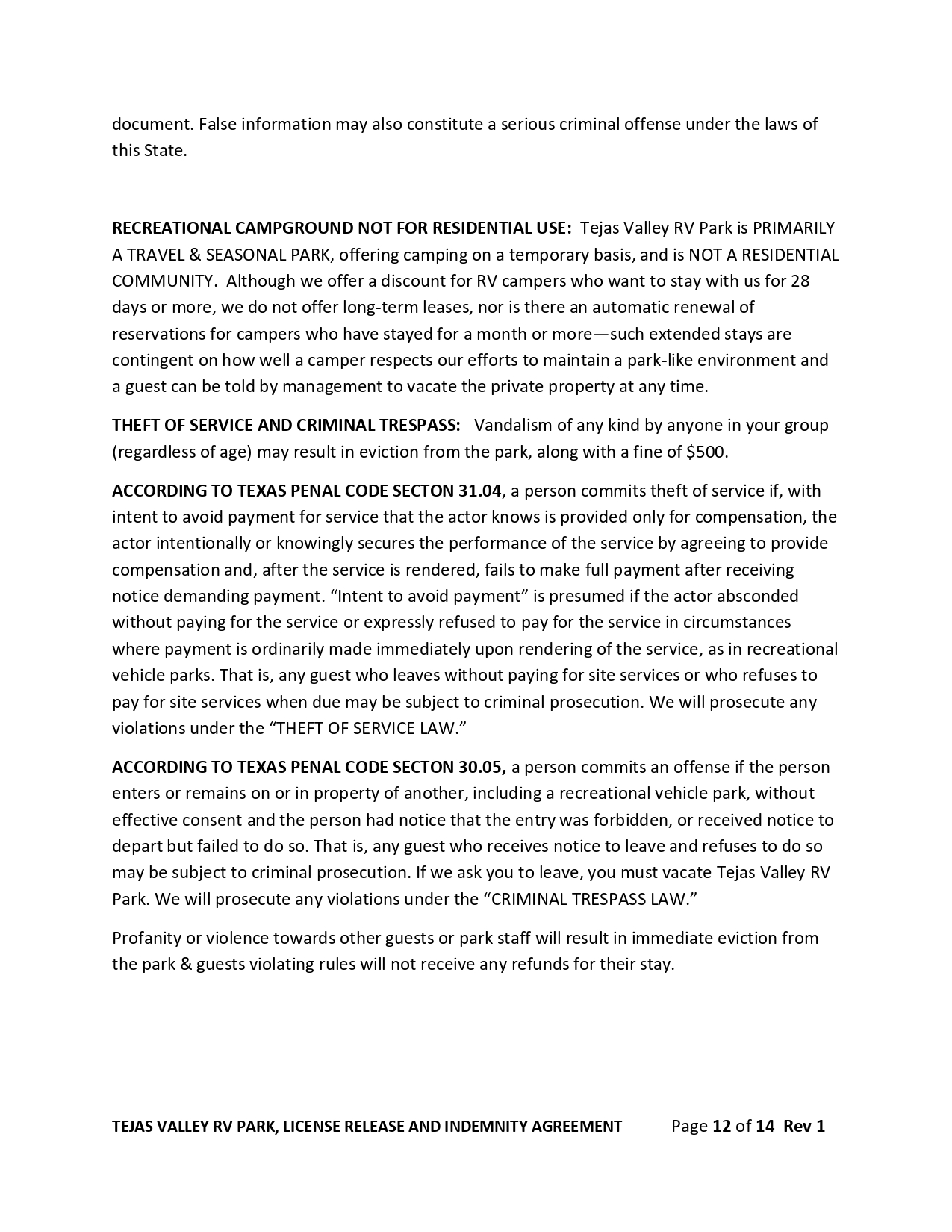 document. False information may also constitute a serious criminal offense under the laws of this State.

RECREATIONAL CAMPGROUND NOT FOR RESIDENTIAL USE: Tejas Valley RV Park is PRIMARILY A TRAVEL & SEASONAL PARK, offering camping on a temporary basis, and is NOT A RESIDENTIAL COMMUNITY. Although we offer a discount for RV campers who want to stay with us for 28 days or more, we do not offer long-term leases, nor is there an automatic renewal of reservations for campers who have stayed for a month or more—such extended stays are contingent on how well a camper respects our efforts to maintain a park-like environment and a guest can be told by management to vacate the private property at any time.

THEFT OF SERVICE AND CRIMINAL TRESPASS: Vandalism of any kind by anyone in your group (regardless of age) may result in eviction from the park, along with a fine of $500.

ACCORDING TO TEXAS PENAL CODE SECTON 31.04, a person commits theft of service if, with intent to avoid payment for service that the actor knows is provided only for compensation, the actor intentionally or knowingly secures the performance of the service by agreeing to provide compensation and, after the service is rendered, fails to make full payment after receiving notice demanding payment. “Intent to avoid payment” is presumed if the actor absconded without paying for the service or expressly refused to pay for the service in circumstances where payment is ordinarily made immediately upon rendering of the service, as in recreational vehicle parks. That is, any guest who leaves without paying for site services or who refuses to pay for site services when due may be subject to criminal prosecution. We will prosecute any violations under the “THEFT OF SERVICE LAW.”

ACCORDING TO TEXAS PENAL CODE SECTON 30.05, a person commits an offense if the person enters or remains on or in property of another, including a recreational vehicle park, without effective consent and the person had notice that the entry was forbidden, or received notice to depart but failed to do so. That is, any guest who receives notice to leave and refuses to do so may be subject to criminal prosecution. If we ask you to leave, you must vacate Tejas Valley RV Park. We will prosecute any violations under the “CRIMINAL TRESPASS LAW.”

Profanity or violence towards other guests or park staff will result in immediate eviction from the park & guests violating rules will not receive any refunds for their stay.

TEJAS VALLEY RV PARK, LICENSE RELEASE AND INDEMNITY AGREEMENT Page 12 of 14 Rev 1